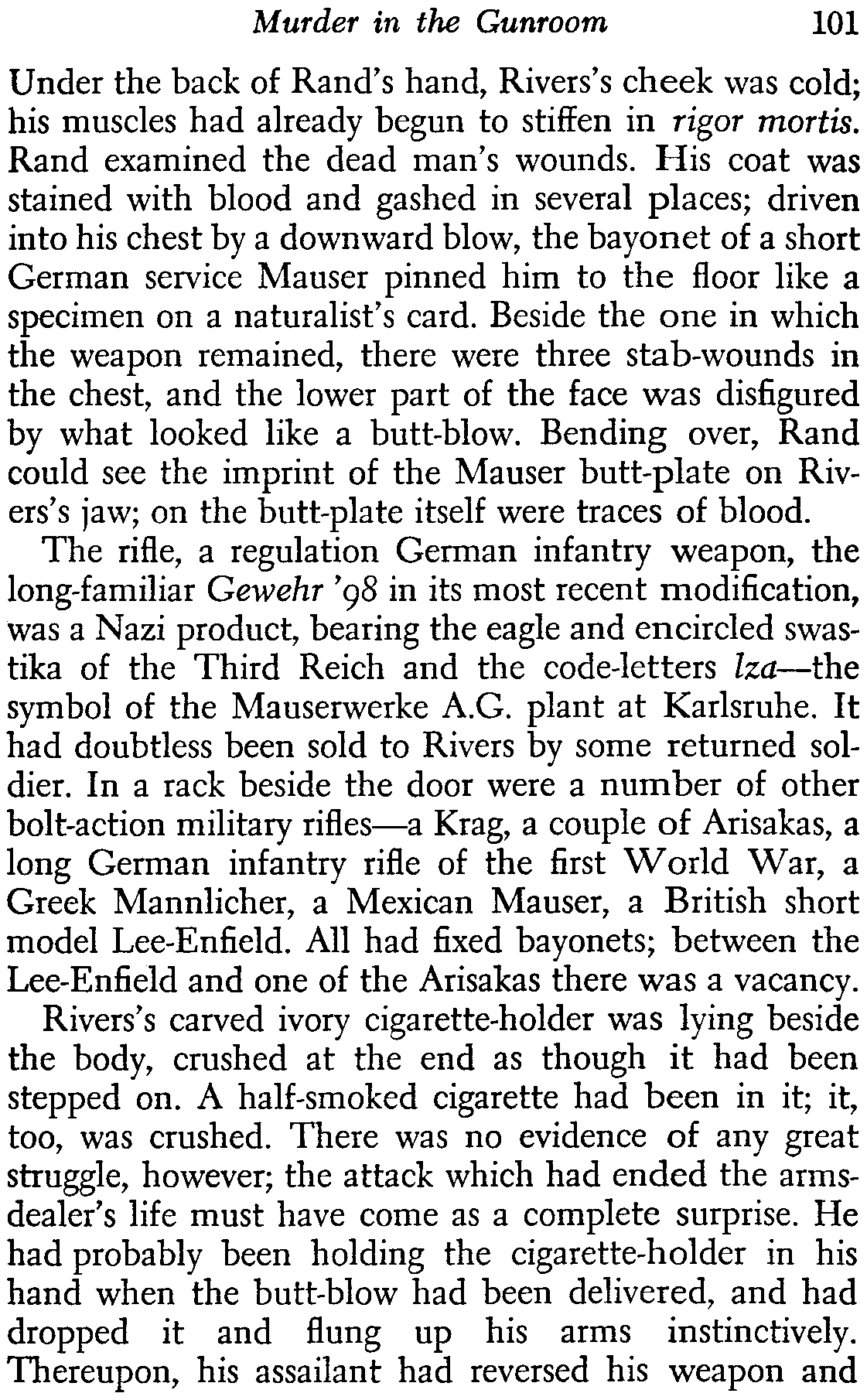 Murder in the Gunroom 101

Under the back of Rand's hand, Rivers's cheek was cold; his muscles had already begun to stiffen in rigor mortis. Rand examined the dead man's wounds. His coat was stained with blood and gashed in several places; driven into his chest by a downward blow, the bayonet of a short German service Mauser pinned him to the floor like a specimen on a naturalist's card. Beside the one in which the weapon remained, there were three stab-wounds in the chest, and the lower part of the face was disfigured by what looked like a butt-blow. Bending over, Rand could see the imprint of the Mauser butt-plate on Rivers's jaw; on the butt-plate itself were traces of blood.

The rifle, a regulation German infantry weapon, the long-familiar Gewehr '98 in its most recent modification, was a Nazi product, bearing the eagle and encircled swastika of the Third Reich and the code-letters lza—the symbol of the Mauserwerke A.G. plant at Karlsruhe. It had doubtless been sold to Rivers by some returned soldier. In a rack beside the door were a number of other bolt-action military rifles—a Krag, a couple of Arisakas, a long German infantry rifle of the first World War, a Greek Mannlicher, a Mexican Mauser, a British short model Lee-Enfield. All had fixed bayonets; between the Lee-Enfield and one of the Arisakas there was a vacancy.

Rivers's carved ivory cigarette-holder was lying beside the body, crushed at the end as though it had been stepped on. A half-smoked cigarette had been in it; it, too, was crushed. There was no evidence of any great struggle, however; the attack which had ended the arms-dealer's life must have come as a complete surprise. He had probably been holding the cigarette-holder in his hand when the butt-blow had been delivered, and had dropped it and flung up his arms instinctively. Thereupon, his assailant had reversed his weapon and